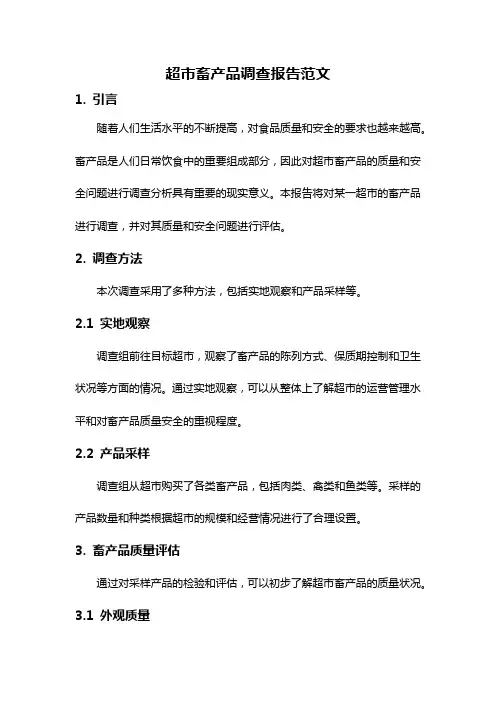 超市畜产品调查报告范文

1. 引言

随着人们生活水平的不断提高，对食品质量和安全的要求也越来越高。畜产品是人们日常饮食中的重要组成部分，因此对超市畜产品的质量和安全问题进行调查分析具有重要的现实意义。本报告将对某一超市的畜产品进行调查，并对其质量和安全问题进行评估。

2. 调查方法

本次调查采用了多种方法，包括实地观察和产品采样等。

2.1 实地观察

调查组前往目标超市，观察了畜产品的陈列方式、保质期控制和卫生状况等方面的情况。通过实地观察，可以从整体上了解超市的运营管理水平和对畜产品质量安全的重视程度。

2.2 产品采样

调查组从超市购买了各类畜产品，包括肉类、禽类和鱼类等。采样的产品数量和种类根据超市的规模和经营情况进行了合理设置。

3. 畜产品质量评估

通过对采样产品的检验和评估，可以初步了解超市畜产品的质量状况。

3.1 外观质量